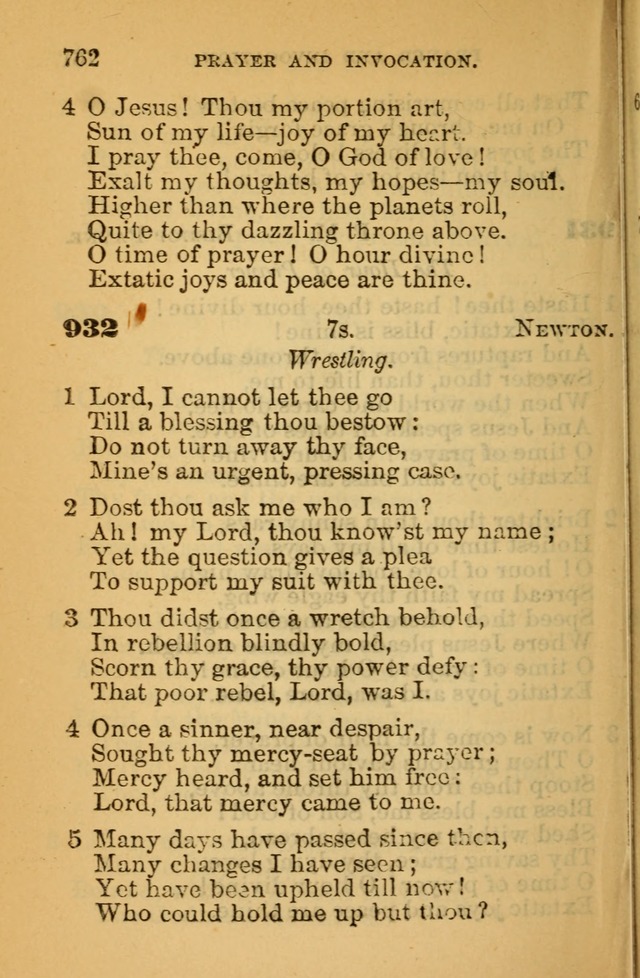 762 PRAYER AND INVOCATION.

4 O Jesus! Thou my portion art,
Sun of my life—joy of my heart.
I pray thee, come, O God of love!
Exalt my thoughts, my hopes—my soul.
Higher than where the planets roll,
Quite to thy dazzling throne above.
O time of prayer! O hour divine!
Extatic joys and peace are thine.

932 7s. NEWTON.
Wrestling.

1 Lord, I cannot let thee go
Till a blessing thou bestow:
Do not turn away thy face,
Mine's an urgent, pressing case.

2 Dost thou ask me who I am?
Ah! my Lord, thou know'st my name;
Yet the question gives a plea
To support my suit with thee.

3 Thou didst once a wretch behold,
In rebellion blindly bold,
Scorn thy grace, thy power defy:
That poor rebel, Lord, was I.

4 Once a sinner, near despair,
Sought thy mercy-seat by prayer;
Mercy heard, and set him free:
Lord, that mercy came to me.

5 Many days have passed since then,
Many changes I have seen;
Yet have been upheld till now!
Who could hold me up but thou?